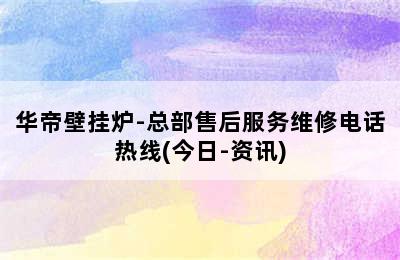 华帝壁挂炉-总部售后服务维修电话热线(今日-资讯)